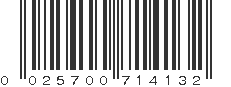 0 02570 071413 2